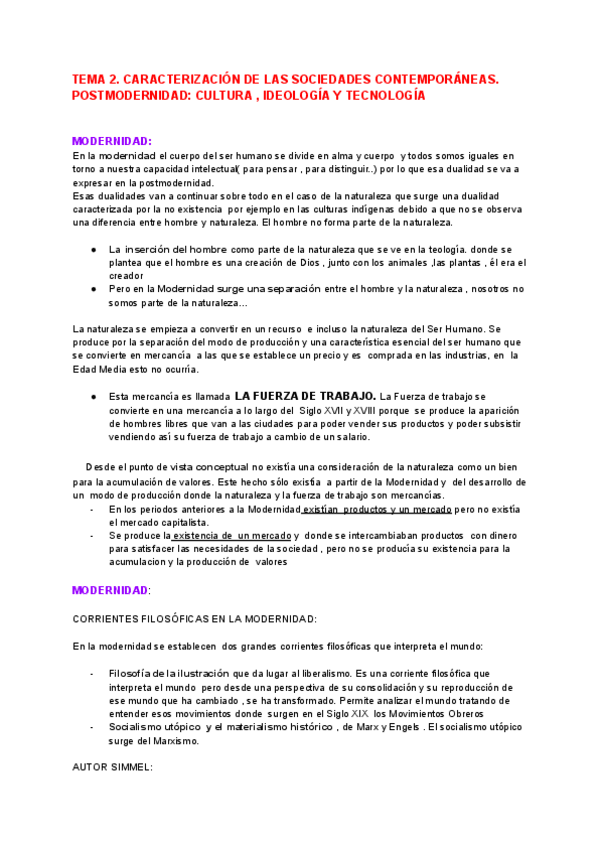 TEMA 2. CARACTERIZACIÓN DE LAS SOCIEDADES CONTEMPORÁNEAS. POSTMODERNIDAD: CULTURA , IDEOLOGÍA Y TECNOLOGÍA

MODERNIDAD:
En la modernidad el cuerpo del ser humano se divide en alma y cuerpo y todos somos iguales en torno a nuestra capacidad intelectual( para pensar , para distinguir..) por lo que esa dualidad se va a expresar en la postmodernidad.
Esas dualidades van a continuar sobre todo en el caso de la naturaleza que surge una dualidad caracterizada por la no existencia por ejemplo en las culturas indígenas debido a que no se observa una diferencia entre hombre y naturaleza. El hombre no forma parte de la naturaleza.

● La inserción del hombre como parte de la naturaleza que se ve en la teología. donde se plantea que el hombre es una creación de Dios , junto con los animales ,las plantas , él era el creador
● Pero en la Modernidad surge una separación entre el hombre y la naturaleza , nosotros no somos parte de la naturaleza…

La naturaleza se empieza a convertir en un recurso e incluso la naturaleza del Ser Humano. Se produce por la separación del modo de producción y una característica esencial del ser humano que se convierte en mercancía a las que se establece un precio y es comprada en las industrias, en la Edad Media esto no ocurría.

● Esta mercancía es llamada LA FUERZA DE TRABAJO. La Fuerza de trabajo se convierte en una mercancía a lo largo del Siglo XVII y XVIII porque se produce la aparición de hombres libres que van a las ciudades para poder vender sus productos y poder subsistir vendiendo así su fuerza de trabajo a cambio de un salario.

Desde el punto de vista conceptual no existía una consideración de la naturaleza como un bien para la acumulación de valores. Este hecho sólo existía a partir de la Modernidad y del desarrollo de un modo de producción donde la naturaleza y la fuerza de trabajo son mercancías.
- En los periodos anteriores a la Modernidad existían productos y un mercado pero no existía el mercado capitalista.
- Se produce la existencia de un mercado y donde se intercambiaban productos con dinero para satisfacer las necesidades de la sociedad , pero no se producía su existencia para la acumulacion y la producción de valores

MODERNIDAD:

CORRIENTES FILOSÓFICAS EN LA MODERNIDAD:

En la modernidad se establecen dos grandes corrientes filosóficas que interpreta el mundo:

- Filosofía de la ilustración que da lugar al liberalismo. Es una corriente filosófica que interpreta el mundo pero desde una perspectiva de su consolidación y su reproducción de ese mundo que ha cambiado , se ha transformado. Permite analizar el mundo tratando de entender esos movimientos donde surgen en el Siglo XIX los Movimientos Obreros
- Socialismo utópico y el materialismo histórico , de Marx y Engels . El socialismo utópico surge del Marxismo.

AUTOR SIMMEL: